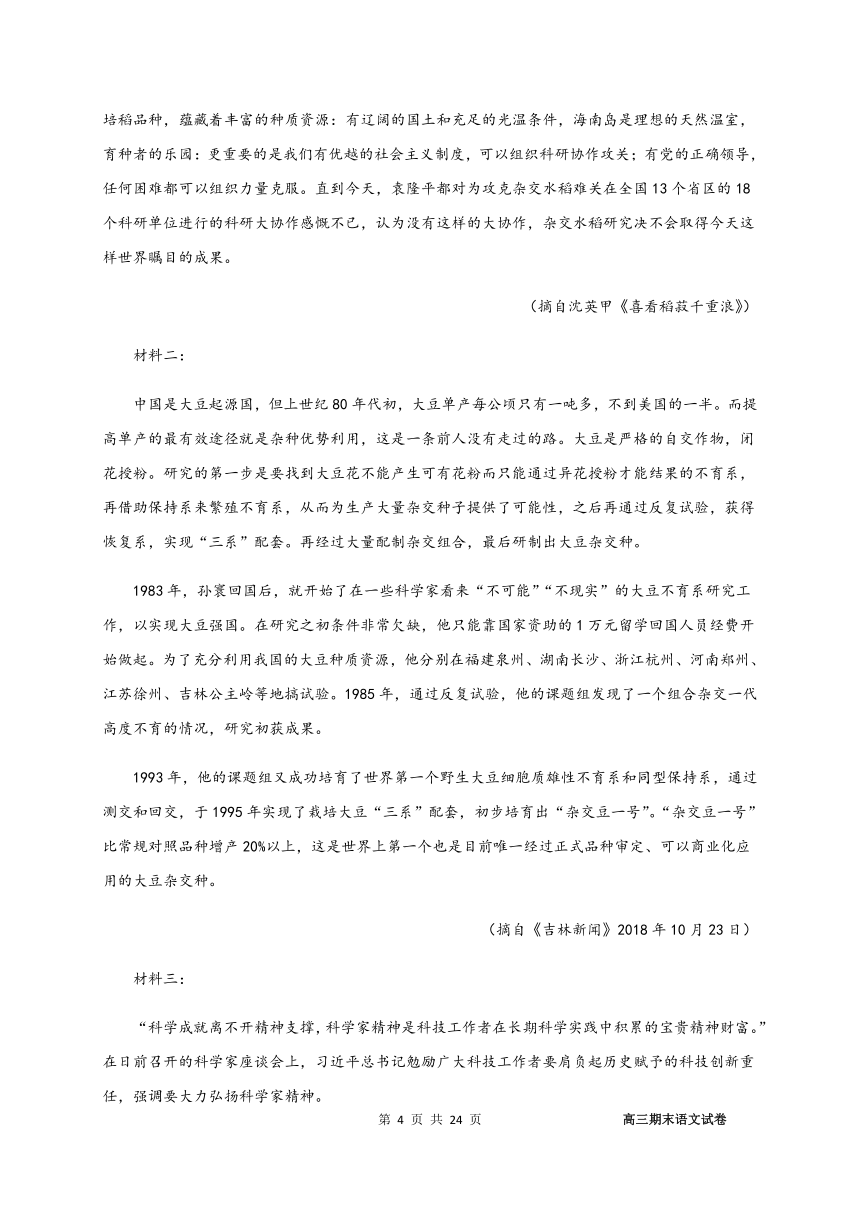 培稻品种，蕴藏着丰富的种质资源：有辽阔的国土和充足的光温条件，海南岛是理想的天然温室，育种者的乐园：更重要的是我们有优越的社会主义制度，可以组织科研协作攻关；有党的正确领导，任何困难都可以组织力量克服。直到今天，袁隆平都对为攻克杂交水稻难关在全国13个省区的18个科研单位进行的科研大协作感慨不已，认为没有这样的大协作，杂交水稻研究决不会取得今天这样世界瞩目的成果。

（摘自沈英甲《喜看稻菽千重浪》）

材料二：

中国是大豆起源国，但上世纪80年代初，大豆单产每公顷只有一吨多，不到美国的一半。而提高单产的最有效途径就是杂种优势利用，这是一条前人没有走过的路。大豆是严格的自交作物，闭花授粉。研究的第一步是要找到大豆花不能产生可有花粉而只能通过异花授粉才能结果的不育系，再借助保持系来繁殖不育系，从而为生产大量杂交种子提供了可能性，之后再通过反复试验，获得恢复系，实现“三系”配套。再经过大量配制杂交组合，最后研制出大豆杂交种。

1983年，孙寰回国后，就开始了在一些科学家看来“不可能”“不现实”的大豆不育系研究工作，以实现大豆强国。在研究之初条件非常欠缺，他只能靠国家资助的1万元留学回国人员经费开始做起。为了充分利用我国的大豆种质资源，他分别在福建泉州、湖南长沙、浙江杭州、河南郑州、江苏徐州、吉林公主岭等地搞试验。1985年，通过反复试验，他的课题组发现了一个组合杂交一代高度不育的情况，研究初获成果。

1993年，他的课题组又成功培育了世界第一个野生大豆细胞质雄性不育系和同型保持系，通过测交和回交，于1995年实现了栽培大豆“三系”配套，初步培育出“杂交豆一号”。“杂交豆一号”比常规对照品种增产20%以上，这是世界上第一个也是目前唯一经过正式品种审定、可以商业化应用的大豆杂交种。

（摘自《吉林新闻》2018年10月23日）

材料三：

“科学成就离不开精神支撑，科学家精神是科技工作者在长期科学实践中积累的宝贵精神财富。”在日前召开的科学家座谈会上，习近平总书记勉励广大科技工作者要肩负起历史赋予的科技创新重任，强调要大力弘扬科学家精神。

第 4 页 共 24 页 高三期末语文试卷